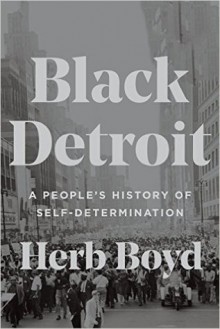 Black Detroit

A PEOPLE'S HISTORY OF SELF-DETERMINATION

Herb Boyd